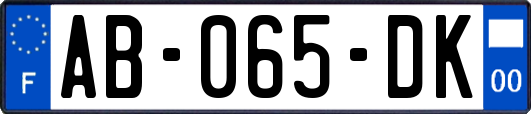 F

AB-065-DK

00